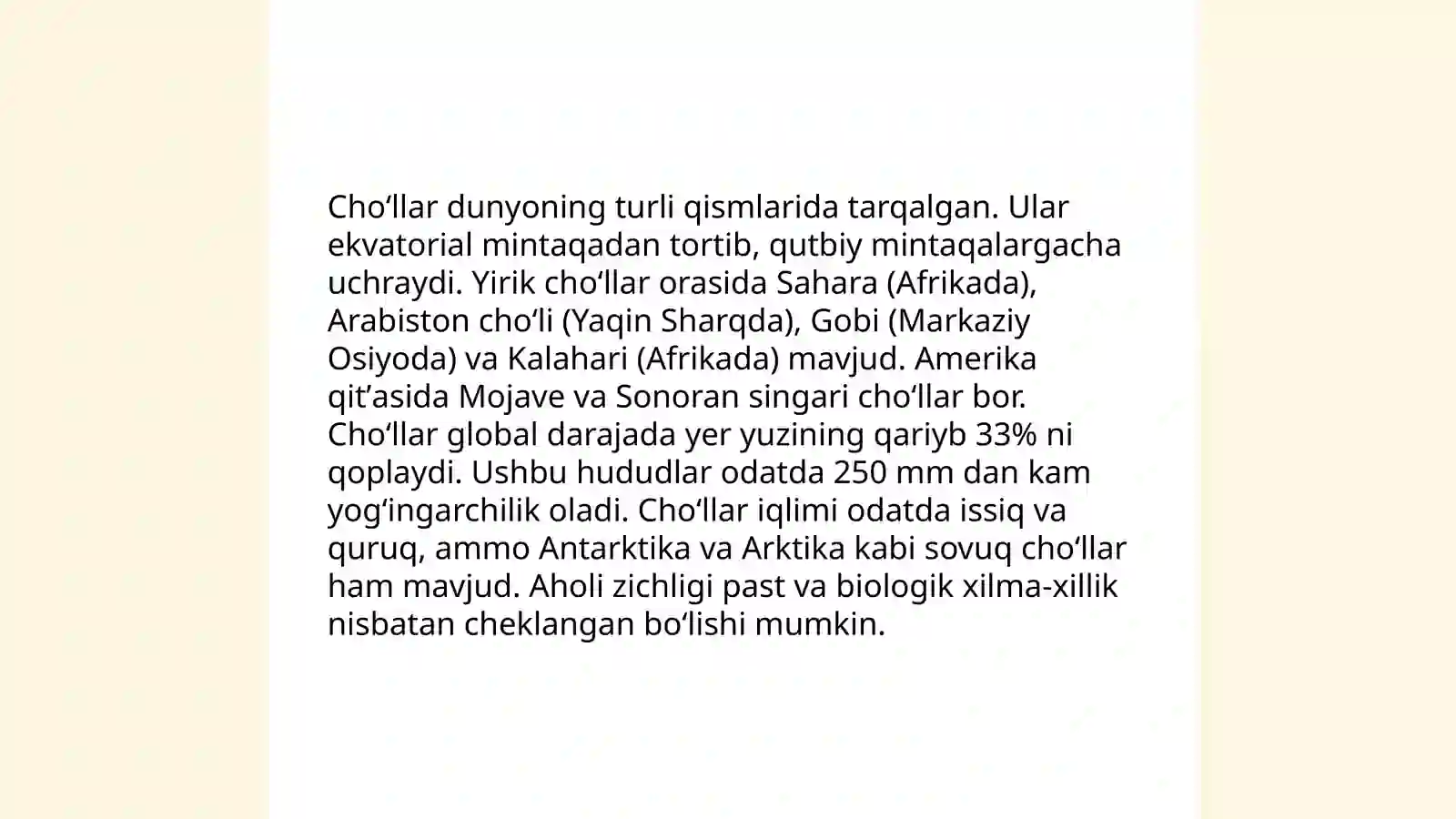 Cho‘llar dunyoning turli qismlarida tarqalgan. Ular ekvatorial mintaqadan tortib, qutbiy mintaqalargacha uchraydi. Yirik cho‘llar orasida Sahara (Afrikada), Arabiston cho‘li (Yaqin Sharqda), Gobi (Markaziy Osiyoda) va Kalahari (Afrikada) mavjud. Amerika qit’asida Mojave va Sonoran singari cho‘llar bor. Cho‘llar global darajada yer yuzining qariyb 33% ni qoplaydi. Ushbu hududlar odatda 250 mm dan kam yog‘ingarchilik oladi. Cho‘llar iqlimi odatda issiq va quruq, ammo Antarktika va Arktika kabi sovuq cho‘llar ham mavjud. Aholi zichligi past va biologik xilma-xillik nisbatan cheklangan bo‘lishi mumkin.